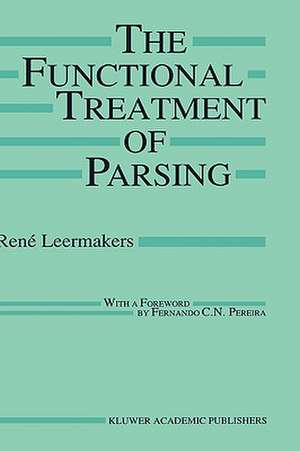 THE FUNCTIONAL TREATMENT OF PARSING

René Leermakers

WITH A FOREWORD BY FERNANDO C.N. PEREIRA

KLUWER ACADEMIC PUBLISHERS